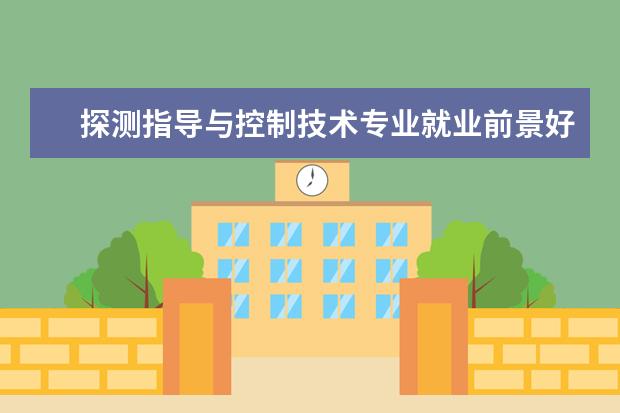 探测指导与控制技术专业就业前景好